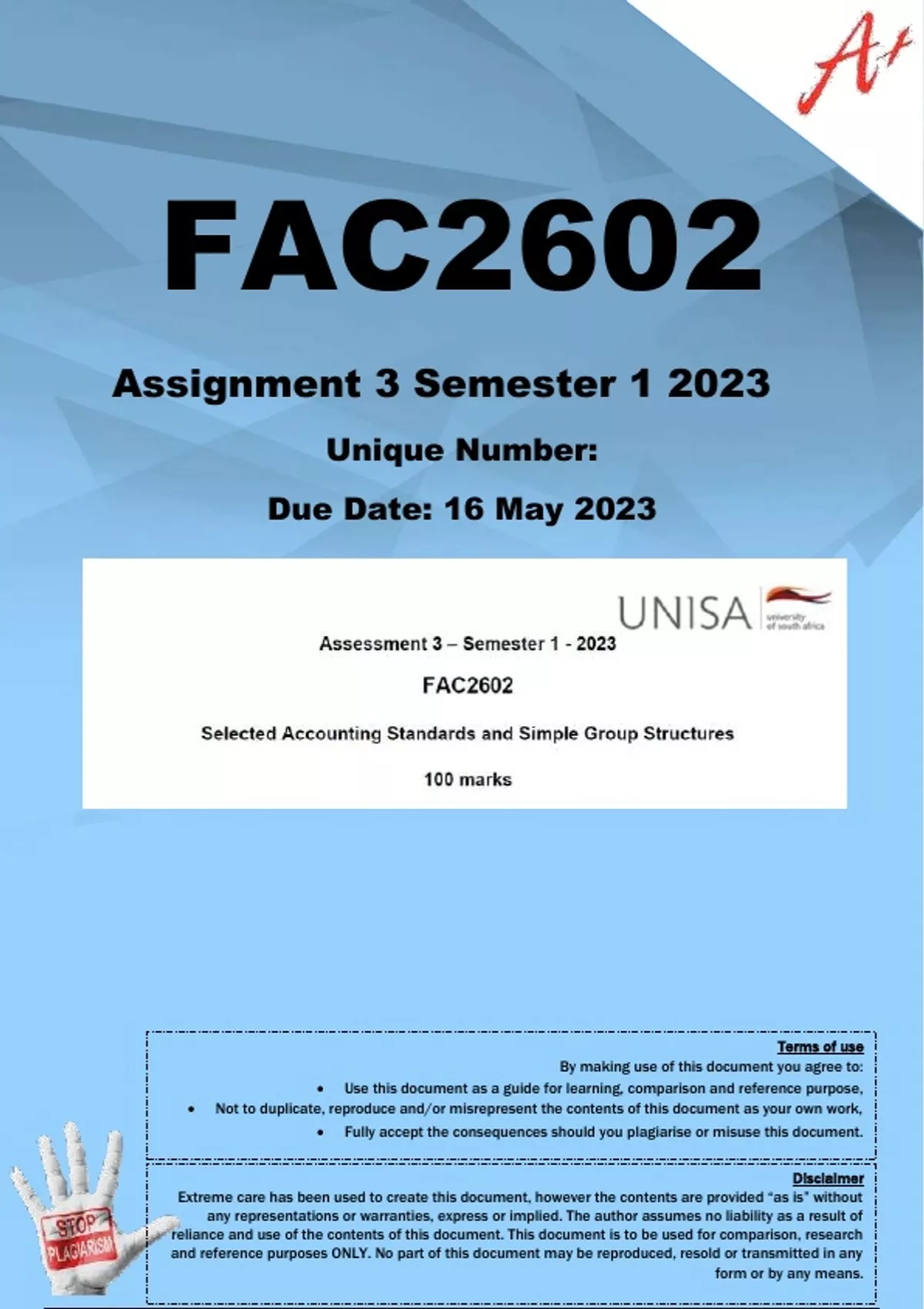 A+

FAC2602

Assignment 3 Semester 1 2023

Unique Number:

Due Date: 16 May 2023

UNISA university of south africa

Assessment 3 – Semester 1 - 2023

FAC2602

Selected Accounting Standards and Simple Group Structures

100 marks

Terms of use
By making use of this document you agree to:
• Use this document as a guide for learning, comparison and reference purpose,
• Not to duplicate, reproduce and/or misrepresent the contents of this document as your own work,
• Fully accept the consequences should you plagiarise or misuse this document.

Disclaimer
Extreme care has been used to create this document, however the contents are provided "as is" without any representations or warranties, express or implied. The author assumes no liability as a result of reliance and use of the contents of this document. This document is to be used for comparison, research and reference purposes ONLY. No part of this document may be reproduced, resold or transmitted in any form or by any means.

STOP PLAGIARISM